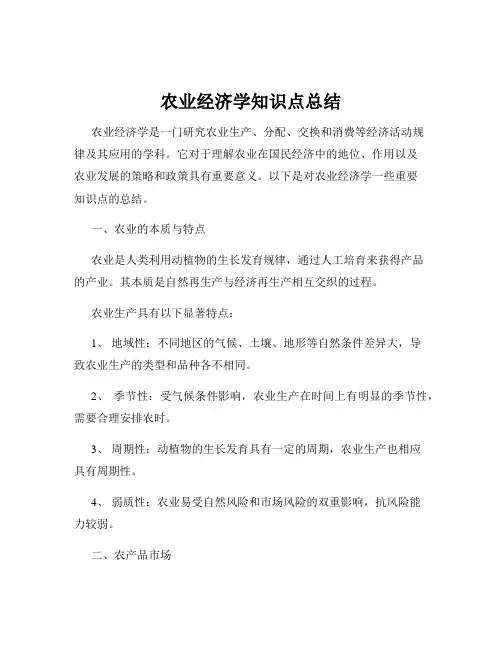 农业经济学知识点总结

农业经济学是一门研究农业生产、分配、交换和消费等经济活动规律及其应用的学科。它对于理解农业在国民经济中的地位、作用以及农业发展的策略和政策具有重要意义。以下是对农业经济学一些重要知识点的总结。

一、农业的本质与特点

农业是人类利用动植物的生长发育规律，通过人工培育来获得产品的产业。其本质是自然再生产与经济再生产相互交织的过程。

农业生产具有以下显著特点：

1、 地域性：不同地区的气候、土壤、地形等自然条件差异大，导致农业生产的类型和品种各不相同。

2、 季节性：受气候条件影响，农业生产在时间上有明显的季节性，需要合理安排农时。

3、 周期性：动植物的生长发育具有一定的周期，农业生产也相应具有周期性。

4、 弱质性：农业易受自然风险和市场风险的双重影响，抗风险能力较弱。

二、农产品市场